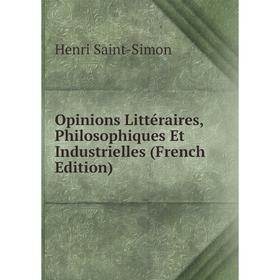 Henri Saint-Simon

Opinions Littéraires, Philosophiques Et Industrielles (French Edition)